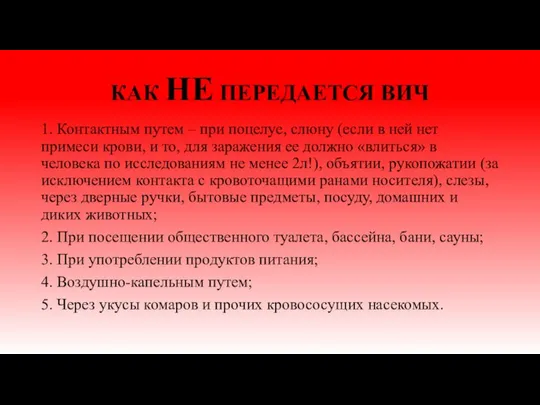 КАК НЕ ПЕРЕДАЕТСЯ ВИЧ

1. Контактным путем – при поцелуе, слюну (если в ней нет примеси крови, и то, для заражения ее должно «влиться» в человека по исследованиям не менее 2л!), объятии, рукопожатии (за исключением контакта с кровоточащими ранами носителя), слезы, через дверные ручки, бытовые предметы, посуду, домашних и диких животных;

2. При посещении общественного туалета, бассейна, бани, сауны;

3. При употреблении продуктов питания;

4. Воздушно-капельным путем;

5. Через укусы комаров и прочих кровососущих насекомых.